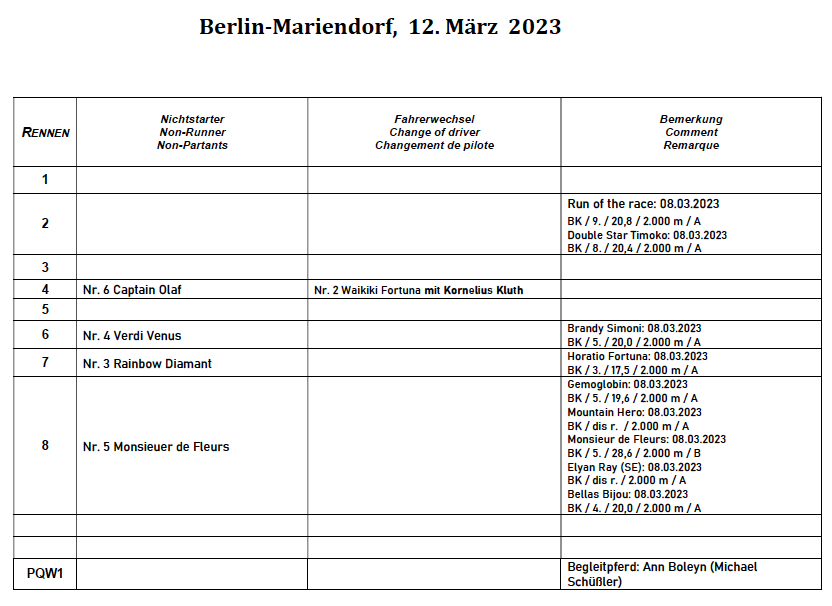 Berlin-Mariendorf, 12. März 2023

| RENNEN | Nichtstarter Non-Runner Non-Partants | Fahrerwechsel Change of driver Changement de pilote | Bemerkung Comment Remarque |
|---|---|---|---|
| 1 | | | |
| 2 | | | Run of the race: 08.03.2023 BK / 9. / 20,8 / 2.000 m / A Double Star Timoko: 08.03.2023 BK / 8. / 20,4 / 2.000 m / A |
| 3 | | | |
| 4 | Nr. 6 Captain Olaf | Nr. 2 Waikiki Fortuna mit Kornelius Kluth | |
| 5 | | | |
| 6 | Nr. 4 Verdi Venus | | Brandy Simoni: 08.03.2023 BK / 5. / 20,0 / 2.000 m / A |
| 7 | Nr. 3 Rainbow Diamant | | Horatio Fortuna: 08.03.2023 BK / 3. / 17,5 / 2.000 m / A |
| 8 | Nr. 5 Monsieuer de Fleurs | | Gemoglobin: 08.03.2023 BK / 5. / 19,6 / 2.000 m / A Mountain Hero: 08.03.2023 BK / dis r. / 2.000 m / A Monsieur de Fleurs: 08.03.2023 BK / 5. / 28,6 / 2.000 m / B Elyan Ray (SE): 08.03.2023 BK / dis r. / 2.000 m / A Bellas Bijou: 08.03.2023 BK / 4. / 20,0 / 2.000 m / A |
| | | | |
| | | | |
| PQW1 | | | Begleitpferd: Ann Boleyn (Michael Schüßler) |